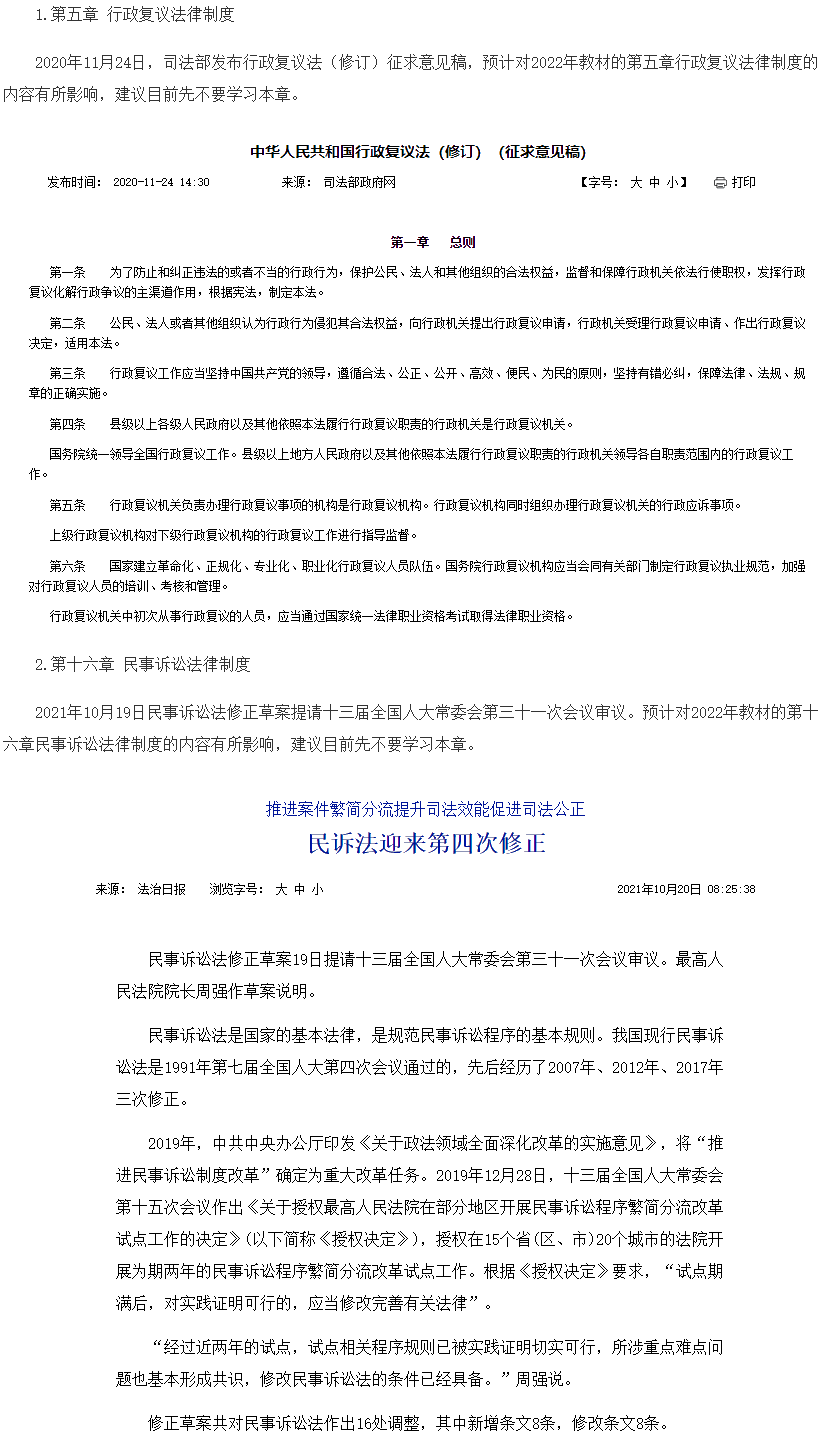 1.第五章 行政复议法律制度

2020年11月24日，司法部发布行政复议法（修订）征求意见稿，预计对2022年教材的第五章行政复议法律制度的内容有所影响，建议目前先不要学习本章。

中华人民共和国行政复议法（修订）（征求意见稿）

发布时间： 2020-11-24 14:30　来源： 司法部政府网　【字号： 大 中 小】　打印

第一章　总则

第一条　为了防止和纠正违法的或者不当的行政行为，保护公民、法人和其他组织的合法权益，监督和保障行政机关依法行使职权，发挥行政复议化解行政争议的主渠道作用，根据宪法，制定本法。

第二条　公民、法人或者其他组织认为行政行为侵犯其合法权益，向行政机关提出行政复议申请，行政机关受理行政复议申请、作出行政复议决定，适用本法。

第三条　行政复议工作应当坚持中国共产党的领导，遵循合法、公正、公开、高效、便民、为民的原则，坚持有错必纠，保障法律、法规、规章的正确实施。

第四条　县级以上各级人民政府以及其他依照本法履行行政复议职责的行政机关是行政复议机关。

国务院统一领导全国行政复议工作。县级以上地方人民政府以及其他依照本法履行行政复议职责的行政机关领导各自职责范围内的行政复议工作。

第五条　行政复议机关负责办理行政复议事项的机构是行政复议机构。行政复议机构同时组织办理行政复议机关的行政应诉事项。

上级行政复议机构对下级行政复议机构的行政复议工作进行指导监督。

第六条　国家建立革命化、正规化、专业化、职业化行政复议人员队伍。国务院行政复议机构应当会同有关部门制定行政复议执业规范，加强对行政复议人员的培训、考核和管理。

行政复议机关中初次从事行政复议的人员，应当通过国家统一法律职业资格考试取得法律职业资格。

2.第十六章 民事诉讼法律制度

2021年10月19日民事诉讼法修正草案提请十三届全国人大常委会第三十一次会议审议。预计对2022年教材的第十六章民事诉讼法律制度的内容有所影响，建议目前先不要学习本章。

推进案件繁简分流提升司法效能促进司法公正

民诉法迎来第四次修正

来源： 法治日报　浏览字号： 大 中 小　2021年10月20日 08:25:38

民事诉讼法修正草案19日提请十三届全国人大常委会第三十一次会议审议。最高人民法院院长周强作草案说明。

民事诉讼法是国家的基本法律，是规范民事诉讼程序的基本规则。我国现行民事诉讼法是1991年第七届全国人大第四次会议通过的，先后经历了2007年、2012年、2017年三次修正。

2019年，中共中央办公厅印发《关于政法领域全面深化改革的实施意见》，将“推进民事诉讼制度改革”确定为重大改革任务。2019年12月28日，十三届全国人大常委会第十五次会议作出《关于授权最高人民法院在部分地区开展民事诉讼程序繁简分流改革试点工作的决定》(以下简称《授权决定》)，授权在15个省(区、市)20个城市的法院开展为期两年的民事诉讼程序繁简分流改革试点工作。根据《授权决定》要求，“试点期满后，对实践证明可行的，应当修改完善有关法律”。

“经过近两年的试点，试点相关程序规则已被实践证明切实可行，所涉重点难点问题也基本形成共识，修改民事诉讼法的条件已经具备。”周强说。

修正草案共对民事诉讼法作出16处调整，其中新增条文8条，修改条文8条。